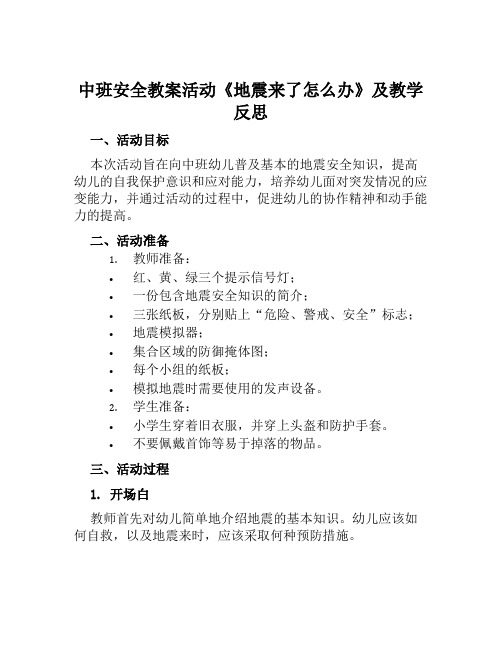 中班安全教案活动《地震来了怎么办》及教学反思

一、活动目标

本次活动旨在向中班幼儿普及基本的地震安全知识，提高幼儿的自我保护意识和应对能力，培养幼儿面对突发情况的应变能力，并通过活动的过程中，促进幼儿的协作精神和动手能力的提高。

二、活动准备

1. 教师准备：
• 红、黄、绿三个提示信号灯；
• 一份包含地震安全知识的简介；
• 三张纸板，分别贴上“危险、警戒、安全”标志；
• 地震模拟器；
• 集合区域的防御掩体图；
• 每个小组的纸板；
• 模拟地震时需要使用的发声设备。
2. 学生准备：
• 小学生穿着旧衣服，并穿上头盔和防护手套。
• 不要佩戴首饰等易于掉落的物品。

三、活动过程

1. 开场白

教师首先对幼儿简单地介绍地震的基本知识。幼儿应该如何自救，以及地震来时，应该采取何种预防措施。